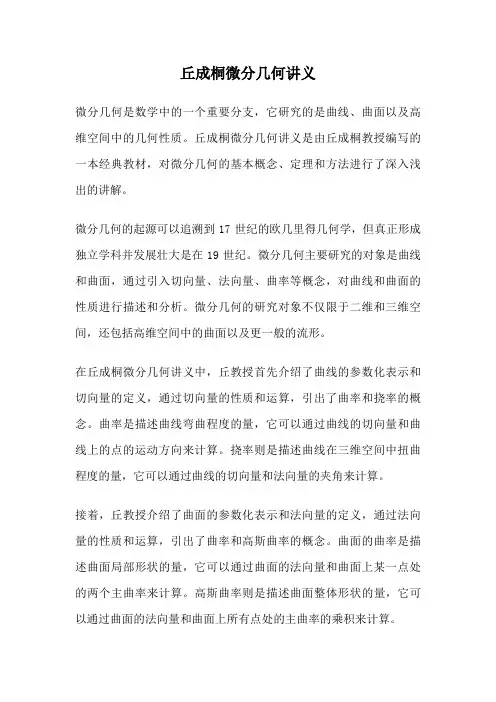 丘成桐微分几何讲义

微分几何是数学中的一个重要分支，它研究的是曲线、曲面以及高维空间中的几何性质。丘成桐微分几何讲义是由丘成桐教授编写的一本经典教材，对微分几何的基本概念、定理和方法进行了深入浅出的讲解。

微分几何的起源可以追溯到 17 世纪的欧几里得几何学，但真正形成独立学科并发展壮大是在 19 世纪。微分几何主要研究的对象是曲线和曲面，通过引入切向量、法向量、曲率等概念，对曲线和曲面的性质进行描述和分析。微分几何的研究对象不仅限于二维和三维空间，还包括高维空间中的曲面以及更一般的流形。

在丘成桐微分几何讲义中，丘教授首先介绍了曲线的参数化表示和切向量的定义，通过切向量的性质和运算，引出了曲率和挠率的概念。曲率是描述曲线弯曲程度的量，它可以通过曲线的切向量和曲线上的点的运动方向来计算。挠率则是描述曲线在三维空间中扭曲程度的量，它可以通过曲线的切向量和法向量的夹角来计算。

接着，丘教授介绍了曲面的参数化表示和法向量的定义，通过法向量的性质和运算，引出了曲率和高斯曲率的概念。曲面的曲率是描述曲面局部形状的量，它可以通过曲面的法向量和曲面上某一点处的两个主曲率来计算。高斯曲率则是描述曲面整体形状的量，它可以通过曲面的法向量和曲面上所有点处的主曲率的乘积来计算。